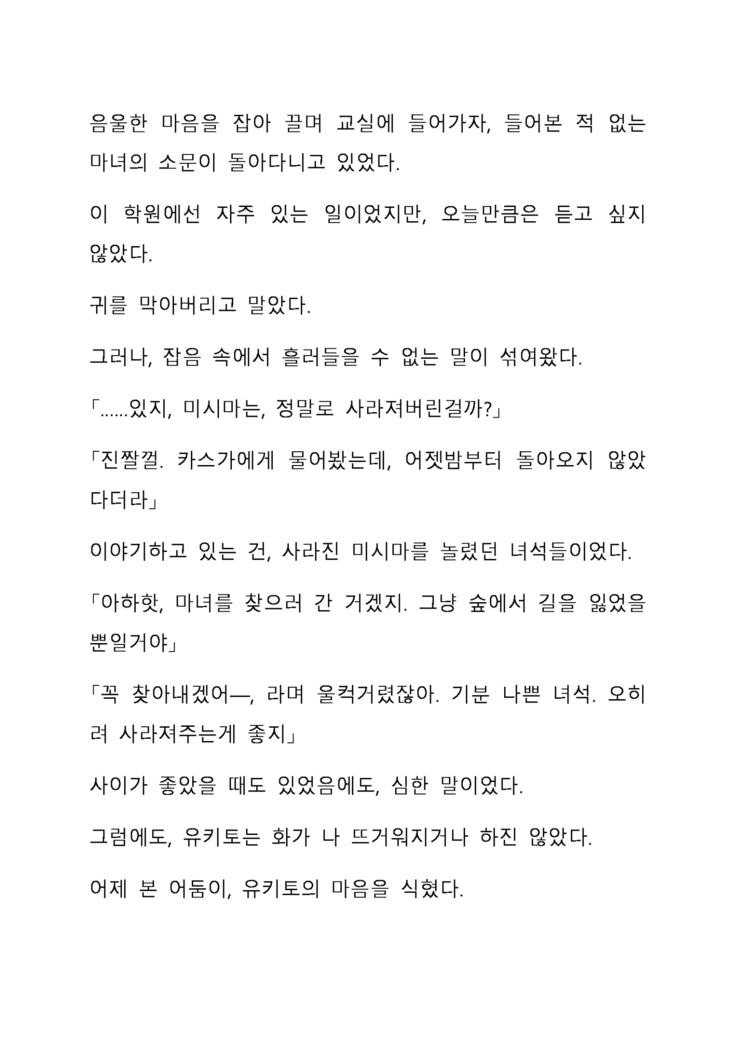 음울한 마음을 잡아 끌며 교실에 들어가자, 들어본 적 없는 마녀의 소문이 돌아다니고 있었다.

이 학원에선 자주 있는 일이었지만, 오늘만큼은 듣고 싶지 않았다.

귀를 막아버리고 말았다.

그러나, 잡음 속에서 흘러들을 수 없는 말이 섞여왔다.

「......있지, 미시마는, 정말로 사라져버린걸까?」

「진짤껄. 카스가에게 물어봤는데, 어젯밤부터 돌아오지 않았다더라」

이야기하고 있는 건, 사라진 미시마를 놀렸던 녀석들이었다.

「아하핫, 마녀를 찾으러 간 거겠지. 그냥 숲에서 길을 잃었을 뿐일거야」

「꼭 찾아내겠어—, 라며 울컥거렸잖아. 기분 나쁜 녀석. 오히려 사라져주는게 좋지」

사이가 좋았을 때도 있었음에도, 심한 말이었다.

그럼에도, 유키토는 화가 나 뜨거워지거나 하진 않았다.

어제 본 어둠이, 유키토의 마음을 식혔다.